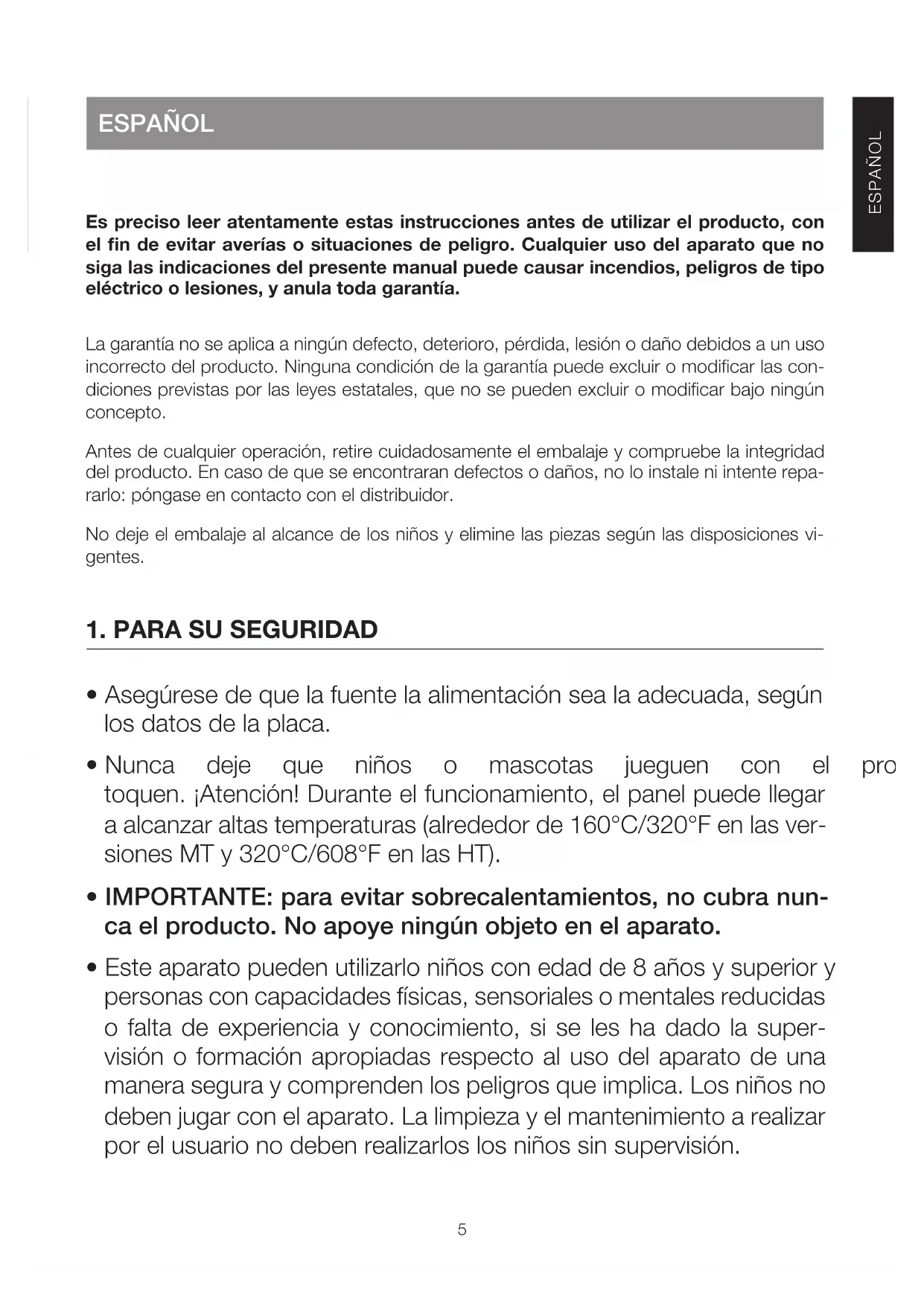 ESPAÑOL

ESPAÑOL

Es preciso leer atentamente estas instrucciones antes de utilizar el producto, con el fin de evitar averías o situaciones de peligro. Cualquier uso del aparato que no siga las indicaciones del presente manual puede causar incendios, peligros de tipo eléctrico o lesiones, y anula toda garantía.

La garantía no se aplica a ningún defecto, deterioro, pérdida, lesión o daño debidos a un uso incorrecto del producto. Ninguna condición de la garantía puede excluir o modificar las condiciones previstas por las leyes estatales, que no se pueden excluir o modificar bajo ningún concepto.

Antes de cualquier operación, retire cuidadosamente el embalaje y compruebe la integridad del producto. En caso de que se encontraran defectos o daños, no lo instale ni intente repararlo: póngase en contacto con el distribuidor.

No deje el embalaje al alcance de los niños y elimine las piezas según las disposiciones vigentes.

1. PARA SU SEGURIDAD

• Asegúrese de que la fuente la alimentación sea la adecuada, según los datos de la placa.

• Nunca deje que niños o mascotas jueguen con el pro toquen. ¡Atención! Durante el funcionamiento, el panel puede llegar a alcanzar altas temperaturas (alrededor de 160°C/320°F en las versiones MT y 320°C/608°F en las HT).

• IMPORTANTE: para evitar sobrecalentamientos, no cubra nunca el producto. No apoye ningún objeto en el aparato.

• Este aparato pueden utilizarlo niños con edad de 8 años y superior y personas con capacidades físicas, sensoriales o mentales reducidas o falta de experiencia y conocimiento, si se les ha dado la supervisión o formación apropiadas respecto al uso del aparato de una manera segura y comprenden los peligros que implica. Los niños no deben jugar con el aparato. La limpieza y el mantenimiento a realizar por el usuario no deben realizarlos los niños sin supervisión.

5